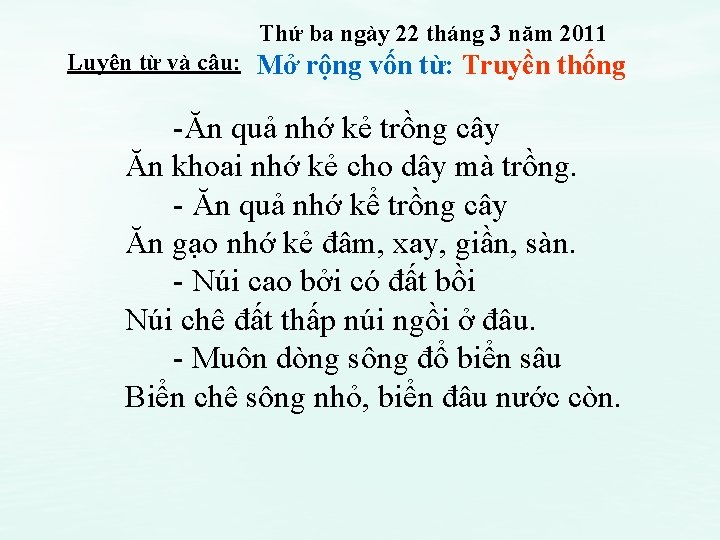 Thứ ba ngày 22 tháng 3 năm 2011

Luyện từ và câu: Mở rộng vốn từ: Truyền thống

-Ăn quả nhớ kẻ trồng cây
Ăn khoai nhớ kẻ cho dây mà trồng.
- Ăn quả nhớ kể trồng cây
Ăn gạo nhớ kẻ đâm, xay, giần, sàn.
- Núi cao bởi có đất bồi
Núi chê đất thấp núi ngồi ở đâu.
- Muôn dòng sông đổ biển sâu
Biển chê sông nhỏ, biển đâu nước còn.